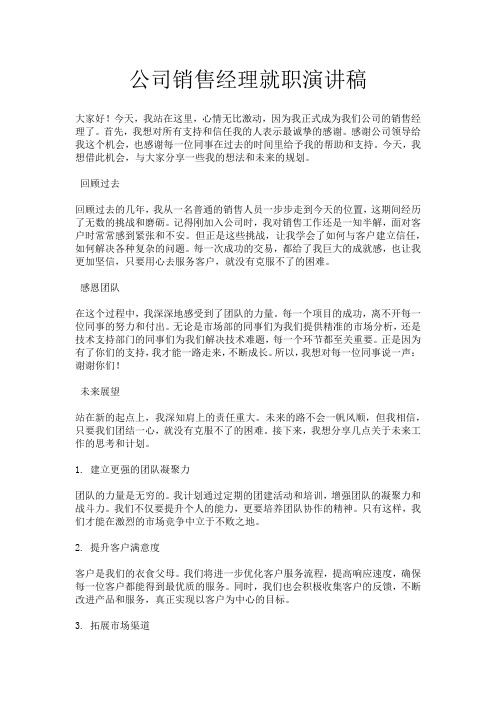 公司销售经理就职演讲稿

大家好！今天，我站在这里，心情无比激动，因为我正式成为我们公司的销售经理了。首先，我想对所有支持和信任我的人表示最诚挚的感谢。感谢公司领导给我这个机会，也感谢每一位同事在过去的时间里给予我的帮助和支持。今天，我想借此机会，与大家分享一些我的想法和未来的规划。

回顾过去

回顾过去的几年，我从一名普通的销售人员一步步走到今天的位置，这期间经历了无数的挑战和磨砺。记得刚加入公司时，我对销售工作还是一知半解，面对客户时常常感到紧张和不安。但正是这些挑战，让我学会了如何与客户建立信任，如何解决各种复杂的问题。每一次成功的交易，都给了我巨大的成就感，也让我更加坚信，只要用心去服务客户，就没有克服不了的困难。

感恩团队

在这个过程中，我深深地感受到了团队的力量。每一个项目的成功，离不开每一位同事的努力和付出。无论是市场部的同事们为我们提供精准的市场分析，还是技术支持部门的同事们为我们解决技术难题，每一个环节都至关重要。正是因为有了你们的支持，我才能一路走来，不断成长。所以，我想对每一位同事说一声：谢谢你们！

未来展望

站在新的起点上，我深知肩上的责任重大。未来的路不会一帆风顺，但我相信，只要我们团结一心，就没有克服不了的困难。接下来，我想分享几点关于未来工作的思考和计划。

1. 建立更强的团队凝聚力

团队的力量是无穷的。我计划通过定期的团建活动和培训，增强团队的凝聚力和战斗力。我们不仅要提升个人的能力，更要培养团队协作的精神。只有这样，我们才能在激烈的市场竞争中立于不败之地。

2. 提升客户满意度

客户是我们的衣食父母。我们将进一步优化客户服务流程，提高响应速度，确保每一位客户都能得到最优质的服务。同时，我们也会积极收集客户的反馈，不断改进产品和服务，真正实现以客户为中心的目标。

3. 拓展市场渠道